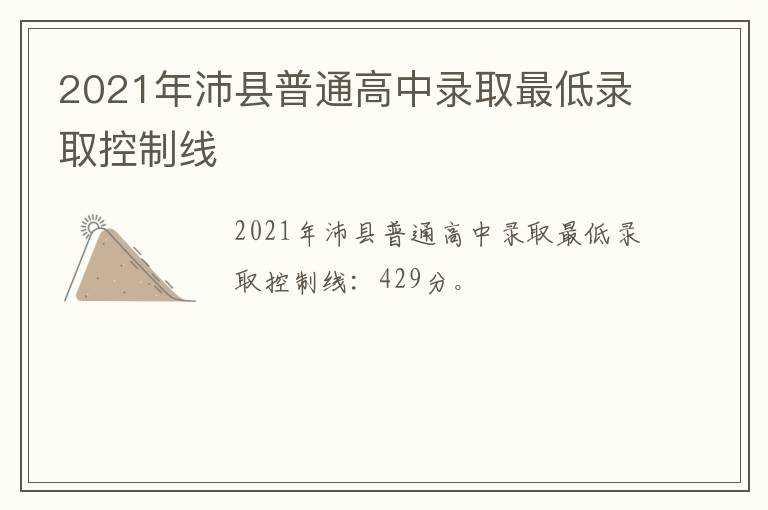 2021年沛县普通高中录取最低录取控制线

2021年沛县普通高中录取最低录取控制线：429分。